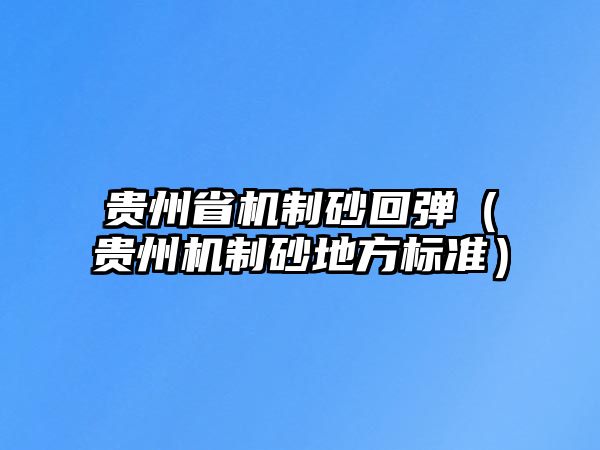 贵州省机制砂回弹（贵州机制砂地方标准）